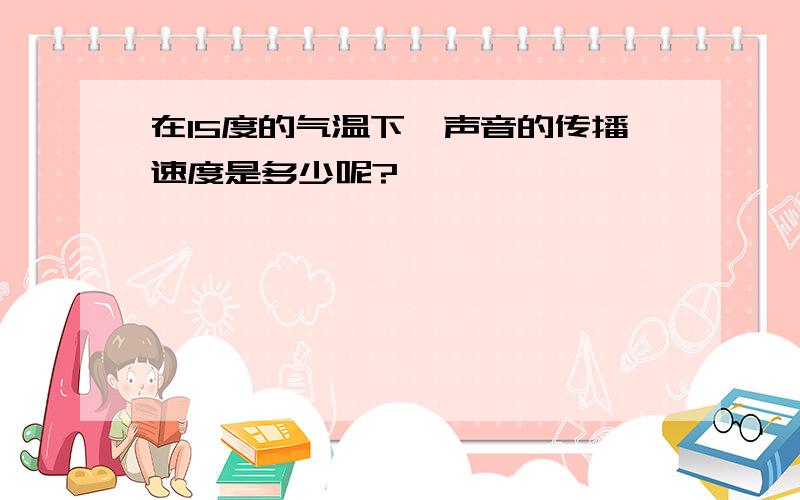 在15度的气温下，声音的传播速度是多少呢?